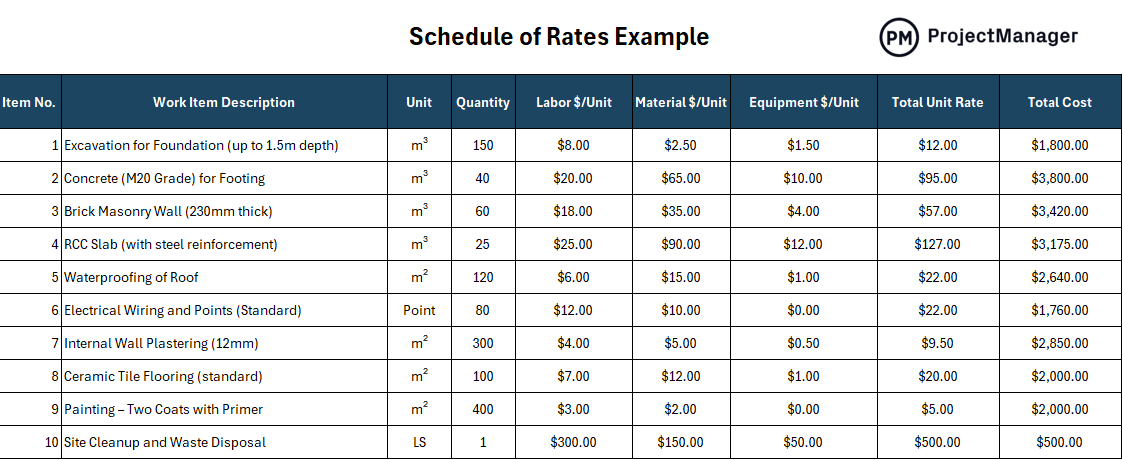 Schedule of Rates Example

PM ProjectManager

| Item No. | Work Item Description | Unit | Quantity | Labor $/Unit | Material $/Unit | Equipment $/Unit | Total Unit Rate | Total Cost |
|---|---|---|---|---|---|---|---|---|
| 1 | Excavation for Foundation (up to 1.5m depth) | $m^3$ | 150 | $8.00 | $2.50 | $1.50 | $12.00 | $1,800.00 |
| 2 | Concrete (M20 Grade) for Footing | $m^3$ | 40 | $20.00 | $65.00 | $10.00 | $95.00 | $3,800.00 |
| 3 | Brick Masonry Wall (230mm thick) | $m^3$ | 60 | $18.00 | $35.00 | $4.00 | $57.00 | $3,420.00 |
| 4 | RCC Slab (with steel reinforcement) | $m^3$ | 25 | $25.00 | $90.00 | $12.00 | $127.00 | $3,175.00 |
| 5 | Waterproofing of Roof | $m^2$ | 120 | $6.00 | $15.00 | $1.00 | $22.00 | $2,640.00 |
| 6 | Electrical Wiring and Points (Standard) | Point | 80 | $12.00 | $10.00 | $0.00 | $22.00 | $1,760.00 |
| 7 | Internal Wall Plastering (12mm) | $m^2$ | 300 | $4.00 | $5.00 | $0.50 | $9.50 | $2,850.00 |
| 8 | Ceramic Tile Flooring (standard) | $m^2$ | 100 | $7.00 | $12.00 | $1.00 | $20.00 | $2,000.00 |
| 9 | Painting – Two Coats with Primer | $m^2$ | 400 | $3.00 | $2.00 | $0.00 | $5.00 | $2,000.00 |
| 10 | Site Cleanup and Waste Disposal | LS | 1 | $300.00 | $150.00 | $50.00 | $500.00 | $500.00 |